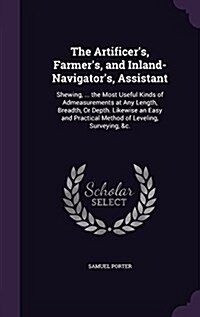 The Artificer's, Farmer's, and Inland-Navigator's, Assistant

Shewing, ... the Most Useful Kinds of Admeasurements at Any Length, Breadth, Or Depth. Likewise an Easy and Practical Method of Leveling, Surveying, &c.

Scholar SELECT

SAMUEL PORTER